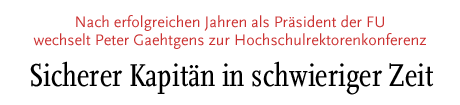 Nach erfolgreichen Jahren als Präsident der FU wechselt Peter Gaehtgens zur Hochschulrektorenkonferenz

Sicherer Kapitän in schwieriger Zeit